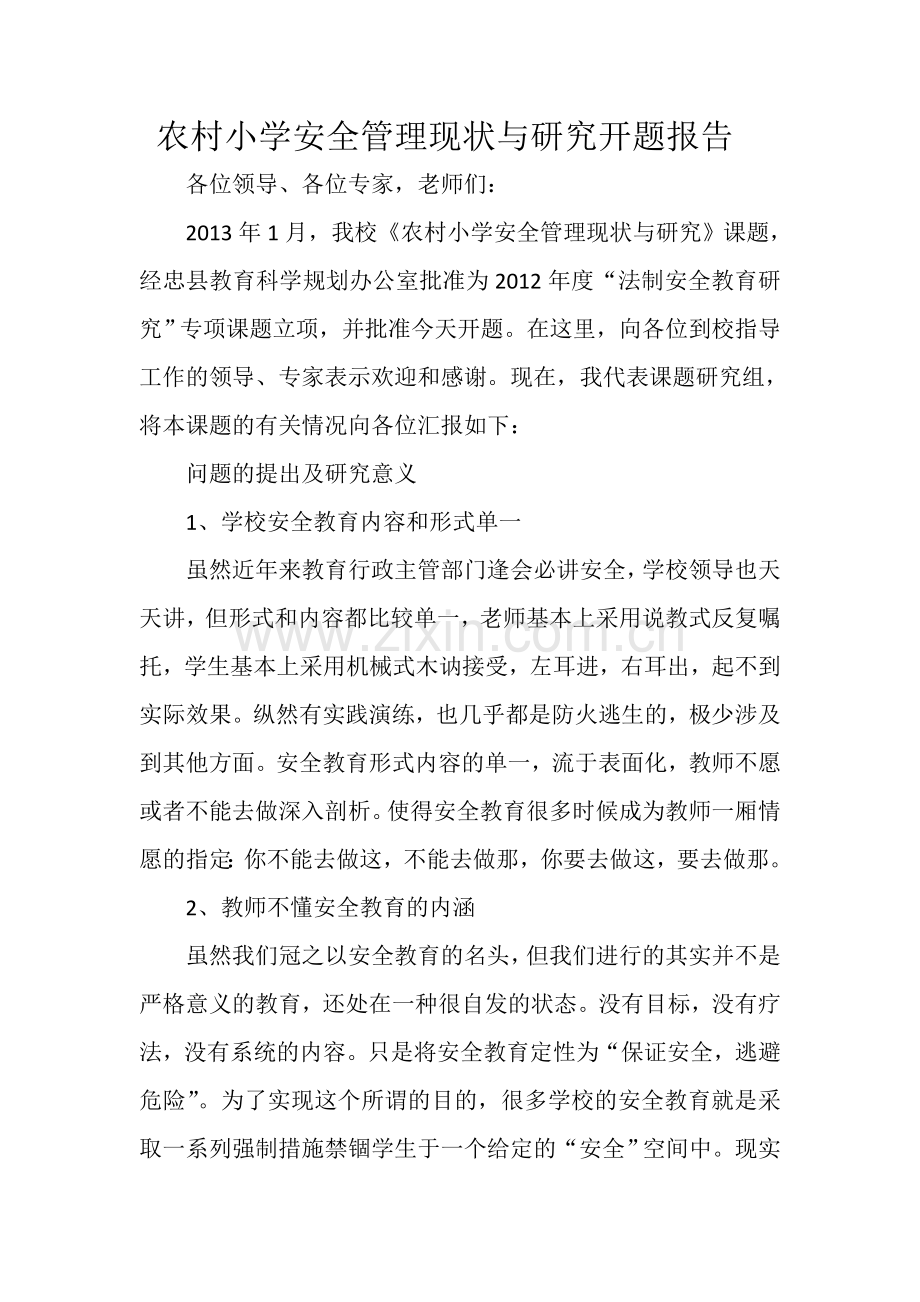 农村小学安全管理现状与研究开题报告

各位领导、各位专家，老师们：

2013年1月，我校《农村小学安全管理现状与研究》课题，经忠县教育科学规划办公室批准为2012年度“法制安全教育研究”专项课题立项，并批准今天开题。在这里，向各位到校指导工作的领导、专家表示欢迎和感谢。现在，我代表课题研究组，将本课题的有关情况向各位汇报如下：

问题的提出及研究意义

1、学校安全教育内容和形式单一

虽然近年来教育行政主管部门逢会必讲安全，学校领导也天天讲，但形式和内容都比较单一，老师基本上采用说教式反复嘱托，学生基本上采用机械式木讷接受，左耳进，右耳出，起不到实际效果。纵然有实践演练，也几乎都是防火逃生的，极少涉及到其他方面。安全教育形式内容的单一，流于表面化，教师不愿或者不能去做深入剖析。使得安全教育很多时候成为教师一厢情愿的指定：你不能去做这，不能去做那，你要去做这，要去做那。

2、教师不懂安全教育的内涵

虽然我们冠之以安全教育的名头，但我们进行的其实并不是严格意义的教育，还处在一种很自发的状态。没有目标，没有疗法，没有系统的内容。只是将安全教育定性为“保证安全，逃避危险”。为了实现这个所谓的目的，很多学校的安全教育就是采取一系列强制措施禁锢学生于一个给定的“安全”空间中。现实

www.zixin.com.cn